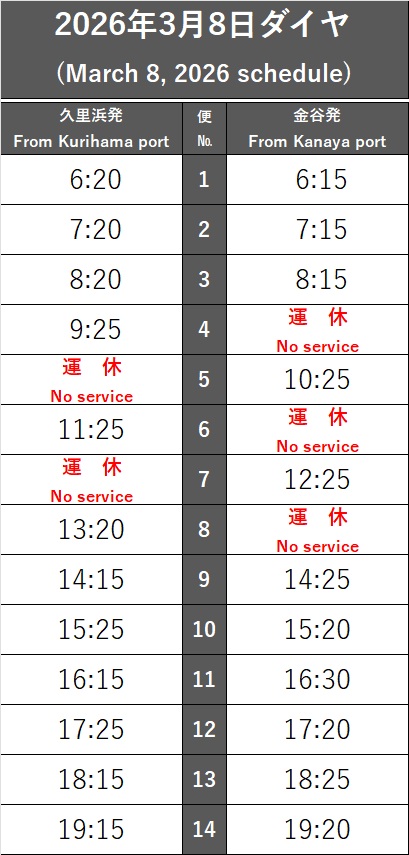 2026年3月8日ダイヤ
(March 8, 2026 schedule)

| 久里浜発 From Kurihama port | 便 No. | 金谷発 From Kanaya port |
|---|---|---|
| 6:20 | 1 | 6:15 |
| 7:20 | 2 | 7:15 |
| 8:20 | 3 | 8:15 |
| 9:25 | 4 | 運 休 No service |
| 運 休 No service | 5 | 10:25 |
| 11:25 | 6 | 運 休 No service |
| 運 休 No service | 7 | 12:25 |
| 13:20 | 8 | 運 休 No service |
| 14:15 | 9 | 14:25 |
| 15:25 | 10 | 15:20 |
| 16:15 | 11 | 16:30 |
| 17:25 | 12 | 17:20 |
| 18:15 | 13 | 18:25 |
| 19:15 | 14 | 19:20 |